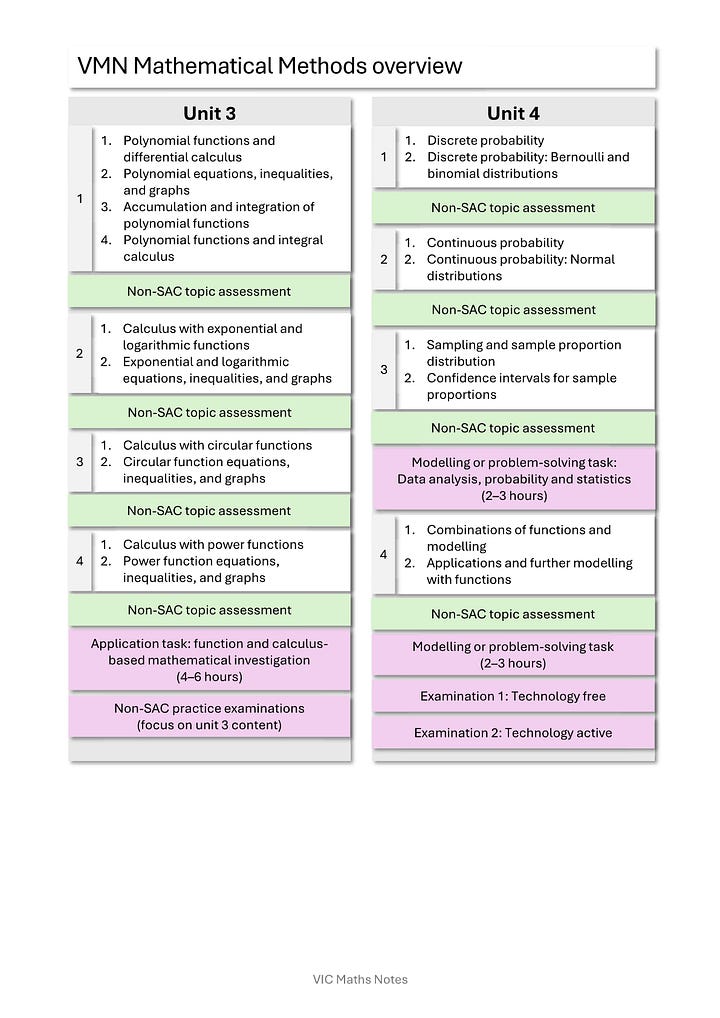 VMN Mathematical Methods overview

Unit 3

1
1. Polynomial functions and differential calculus
2. Polynomial equations, inequalities, and graphs
3. Accumulation and integration of polynomial functions
4. Polynomial functions and integral calculus

Non-SAC topic assessment

2
1. Calculus with exponential and logarithmic functions
2. Exponential and logarithmic equations, inequalities, and graphs

Non-SAC topic assessment

3
1. Calculus with circular functions
2. Circular function equations, inequalities, and graphs

Non-SAC topic assessment

4
1. Calculus with power functions
2. Power function equations, inequalities, and graphs

Non-SAC topic assessment

Application task: function and calculus-based mathematical investigation (4–6 hours)

Non-SAC practice examinations (focus on unit 3 content)

Unit 4

1
1. Discrete probability
2. Discrete probability: Bernoulli and binomial distributions

Non-SAC topic assessment

2
1. Continuous probability
2. Continuous probability: Normal distributions

Non-SAC topic assessment

3
1. Sampling and sample proportion distribution
2. Confidence intervals for sample proportions

Non-SAC topic assessment

Modelling or problem-solving task: Data analysis, probability and statistics (2–3 hours)

4
1. Combinations of functions and modelling
2. Applications and further modelling with functions

Non-SAC topic assessment

Modelling or problem-solving task (2–3 hours)

Examination 1: Technology free

Examination 2: Technology active

VIC Maths Notes